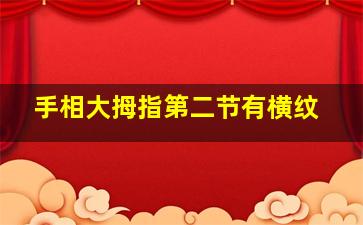 手相大拇指第二节有横纹